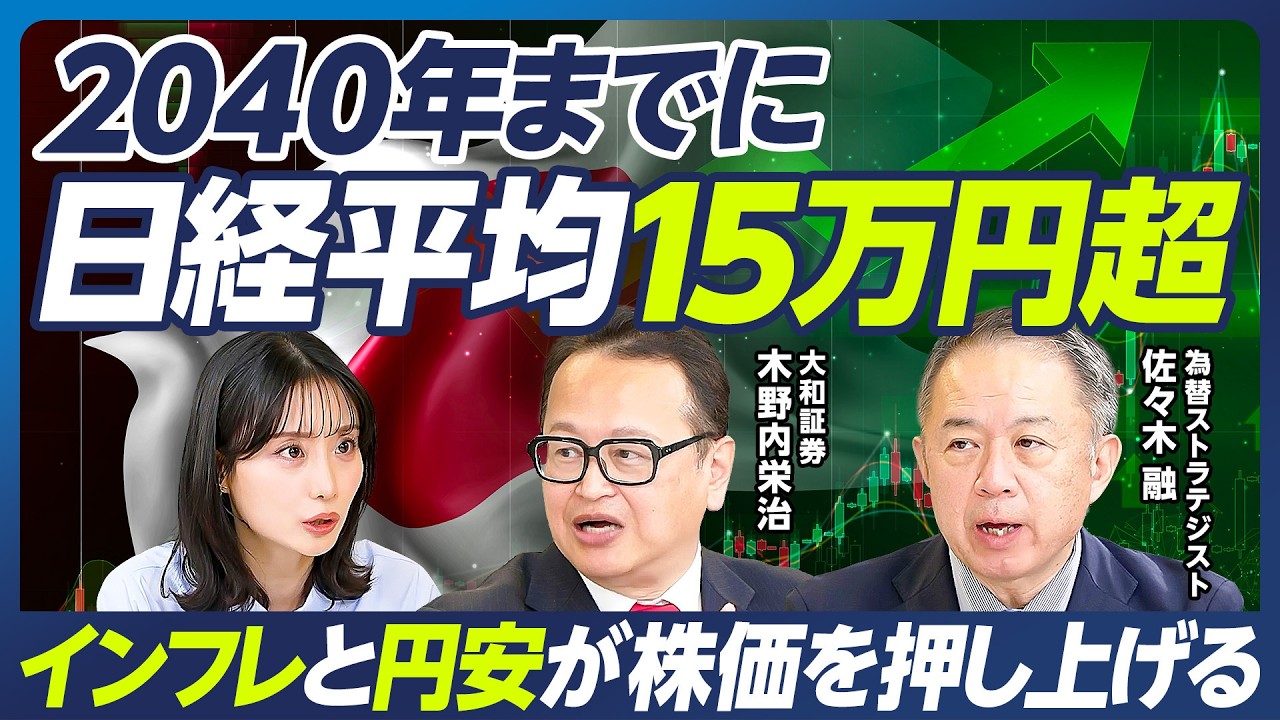 2040年までに
日経平均15万円超

大和証券
木野内栄治

為替ストラテジスト
佐々木 融

インフレと円安が株価を押し上げる